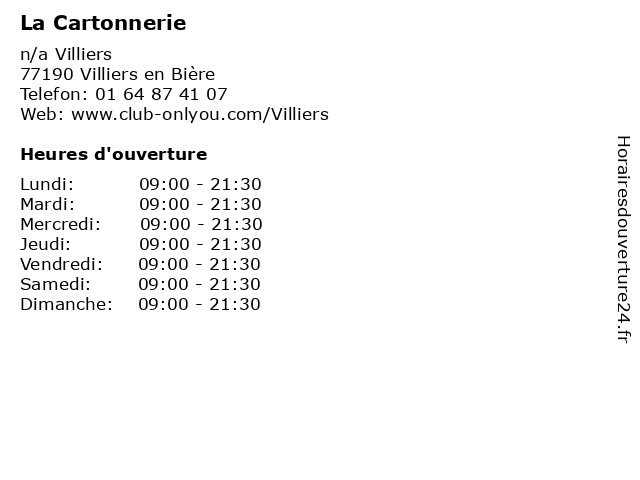 La Cartonnerie

n/a Villiers
77190 Villiers en Bière
Telefon: 01 64 87 41 07
Web: www.club-onlyou.com/Villiers

Heures d'ouverture

Lundi: 09:00 - 21:30
Mardi: 09:00 - 21:30
Mercredi: 09:00 - 21:30
Jeudi: 09:00 - 21:30
Vendredi: 09:00 - 21:30
Samedi: 09:00 - 21:30
Dimanche: 09:00 - 21:30

Horairesdouverture24.fr